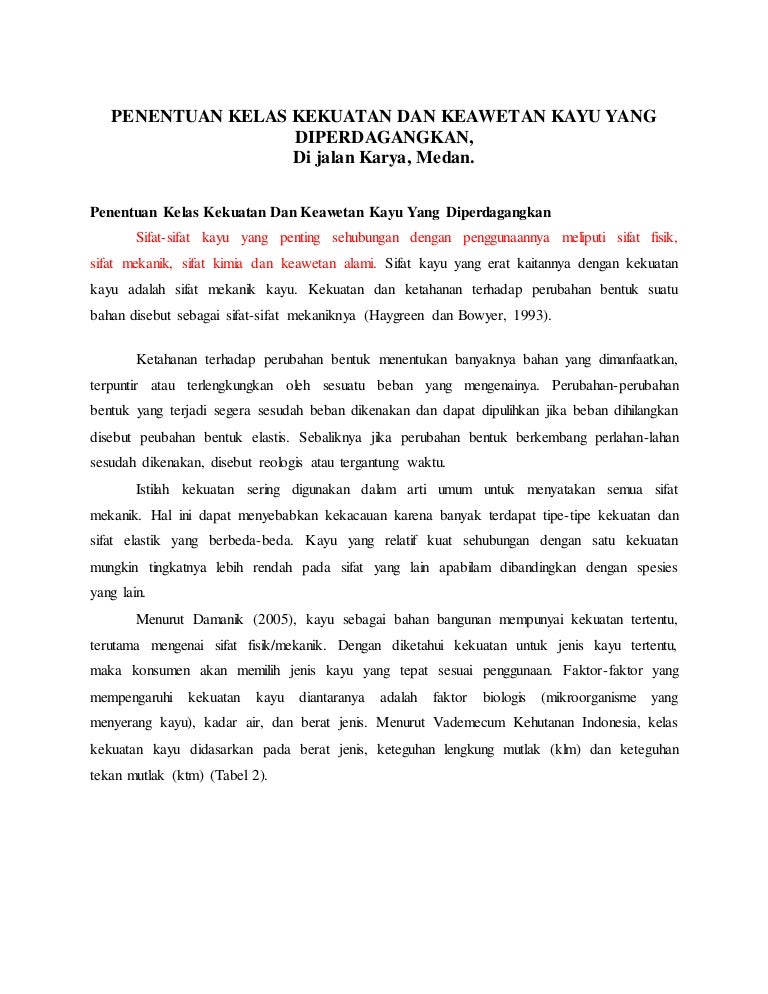 PENENTUAN KELAS KEKUATAN DAN KEAWETAN KAYU YANG DIPERDAGANGKAN,
Di jalan Karya, Medan.

Penentuan Kelas Kekuatan Dan Keawetan Kayu Yang Diperdagangkan

Sifat-sifat kayu yang penting sehubungan dengan penggunaannya meliputi sifat fisik, sifat mekanik, sifat kimia dan keawetan alami. Sifat kayu yang erat kaitannya dengan kekuatan kayu adalah sifat mekanik kayu. Kekuatan dan ketahanan terhadap perubahan bentuk suatu bahan disebut sebagai sifat-sifat mekaniknya (Haygreen dan Bowyer, 1993).

Ketahanan terhadap perubahan bentuk menentukan banyaknya bahan yang dimanfaatkan, terpuntir atau terlengkungkan oleh sesuatu beban yang mengenainya. Perubahan-perubahan bentuk yang terjadi segera sesudah beban dikenakan dan dapat dipulihkan jika beban dihilangkan disebut peubahan bentuk elastis. Sebaliknya jika perubahan bentuk berkembang perlahan-lahan sesudah dikenakan, disebut reologis atau tergantung waktu.

Istilah kekuatan sering digunakan dalam arti umum untuk menyatakan semua sifat mekanik. Hal ini dapat menyebabkan kekacauan karena banyak terdapat tipe-tipe kekuatan dan sifat elastik yang berbeda-beda. Kayu yang relatif kuat sehubungan dengan satu kekuatan mungkin tingkatnya lebih rendah pada sifat yang lain apabilam dibandingkan dengan spesies yang lain.

Menurut Damanik (2005), kayu sebagai bahan bangunan mempunyai kekuatan tertentu, terutama mengenai sifat fisik/mekanik. Dengan diketahui kekuatan untuk jenis kayu tertentu, maka konsumen akan memilih jenis kayu yang tepat sesuai penggunaan. Faktor-faktor yang mempengaruhi kekuatan kayu diantaranya adalah faktor biologis (mikroorganisme yang menyerang kayu), kadar air, dan berat jenis. Menurut Vademecum Kehutanan Indonesia, kelas kekuatan kayu didasarkan pada berat jenis, keteguhan lengkung mutlak (klm) dan keteguhan tekan mutlak (ktm) (Tabel 2).